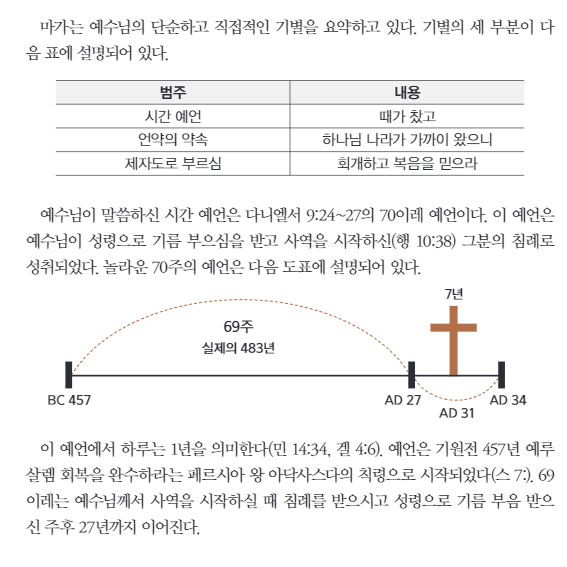 마가는 예수님의 단순하고 직접적인 기별을 요약하고 있다. 기별의 세 부분이 다음 표에 설명되어 있다.

| 범주 | 내용 |
|---|---|
| 시간 예언 | 때가 찼고 |
| 언약의 약속 | 하나님 나라가 가까이 왔으니 |
| 제자도로 부르심 | 회개하고 복음을 믿으라 |

예수님이 말씀하신 시간 예언은 다니엘서 9:24~27의 70이레 예언이다. 이 예언은 예수님이 성령으로 기름 부으심을 받고 사역을 시작하신(행 10:38) 그분의 침례로 성취되었다. 놀라운 70주의 예언은 다음 도표에 설명되어 있다.

7년
69주
실제의 483년
BC 457
AD 27
AD 31
AD 34

이 예언에서 하루는 1년을 의미한다(민 14:34, 겔 4:6). 예언은 기원전 457년 예루살렘 회복을 완수하라는 페르시아 왕 아닥사스다의 칙령으로 시작되었다(스 7:). 69이레는 예수님께서 사역을 시작하실 때 침례를 받으시고 성령으로 기름 부음 받으신 주후 27년까지 이어진다.